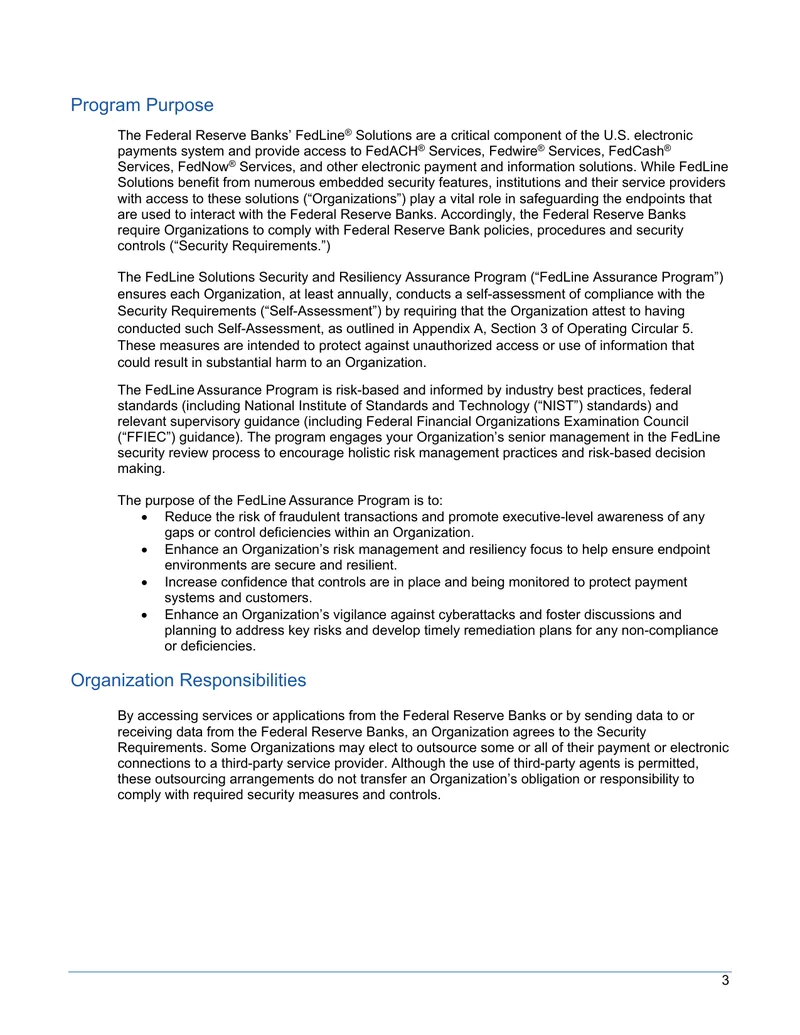 Program Purpose

The Federal Reserve Banks' FedLine® Solutions are a critical component of the U.S. electronic payments system and provide access to FedACH® Services, Fedwire® Services, FedCash® Services, FedNow® Services, and other electronic payment and information solutions. While FedLine Solutions benefit from numerous embedded security features, institutions and their service providers with access to these solutions ("Organizations") play a vital role in safeguarding the endpoints that are used to interact with the Federal Reserve Banks. Accordingly, the Federal Reserve Banks require Organizations to comply with Federal Reserve Bank policies, procedures and security controls ("Security Requirements.")

The FedLine Solutions Security and Resiliency Assurance Program ("FedLine Assurance Program") ensures each Organization, at least annually, conducts a self-assessment of compliance with the Security Requirements ("Self-Assessment") by requiring that the Organization attest to having conducted such Self-Assessment, as outlined in Appendix A, Section 3 of Operating Circular 5. These measures are intended to protect against unauthorized access or use of information that could result in substantial harm to an Organization.

The FedLine Assurance Program is risk-based and informed by industry best practices, federal standards (including National Institute of Standards and Technology ("NIST") standards) and relevant supervisory guidance (including Federal Financial Organizations Examination Council ("FFIEC") guidance). The program engages your Organization's senior management in the FedLine security review process to encourage holistic risk management practices and risk-based decision making.

The purpose of the FedLine Assurance Program is to:
• Reduce the risk of fraudulent transactions and promote executive-level awareness of any gaps or control deficiencies within an Organization.
• Enhance an Organization's risk management and resiliency focus to help ensure endpoint environments are secure and resilient.
• Increase confidence that controls are in place and being monitored to protect payment systems and customers.
• Enhance an Organization's vigilance against cyberattacks and foster discussions and planning to address key risks and develop timely remediation plans for any non-compliance or deficiencies.

Organization Responsibilities

By accessing services or applications from the Federal Reserve Banks or by sending data to or receiving data from the Federal Reserve Banks, an Organization agrees to the Security Requirements. Some Organizations may elect to outsource some or all of their payment or electronic connections to a third-party service provider. Although the use of third-party agents is permitted, these outsourcing arrangements do not transfer an Organization's obligation or responsibility to comply with required security measures and controls.

3